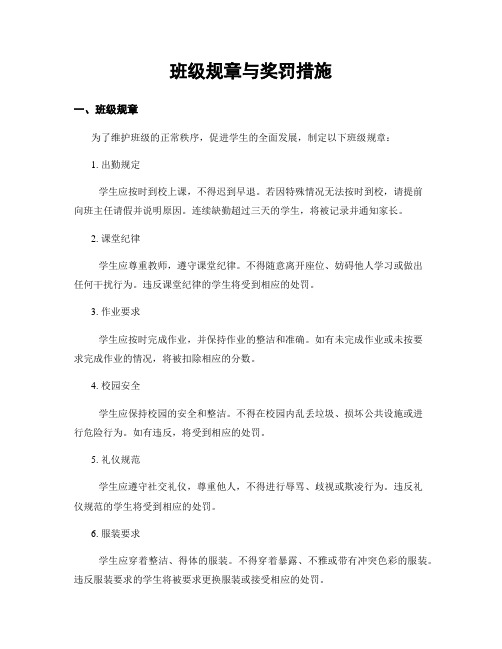 班级规章与奖罚措施

一、班级规章

为了维护班级的正常秩序，促进学生的全面发展，制定以下班级规章：

1. 出勤规定

学生应按时到校上课，不得迟到早退。若因特殊情况无法按时到校，请提前向班主任请假并说明原因。连续缺勤超过三天的学生，将被记录并通知家长。

2. 课堂纪律

学生应尊重教师，遵守课堂纪律。不得随意离开座位、妨碍他人学习或做出任何干扰行为。违反课堂纪律的学生将受到相应的处罚。

3. 作业要求

学生应按时完成作业，并保持作业的整洁和准确。如有未完成作业或未按要求完成作业的情况，将被扣除相应的分数。

4. 校园安全

学生应保持校园的安全和整洁。不得在校园内乱丢垃圾、损坏公共设施或进行危险行为。如有违反，将受到相应的处罚。

5. 礼仪规范

学生应遵守社交礼仪，尊重他人，不得进行辱骂、歧视或欺凌行为。违反礼仪规范的学生将受到相应的处罚。

6. 服装要求

学生应穿着整洁、得体的服装。不得穿着暴露、不雅或带有冲突色彩的服装。违反服装要求的学生将被要求更换服装或接受相应的处罚。